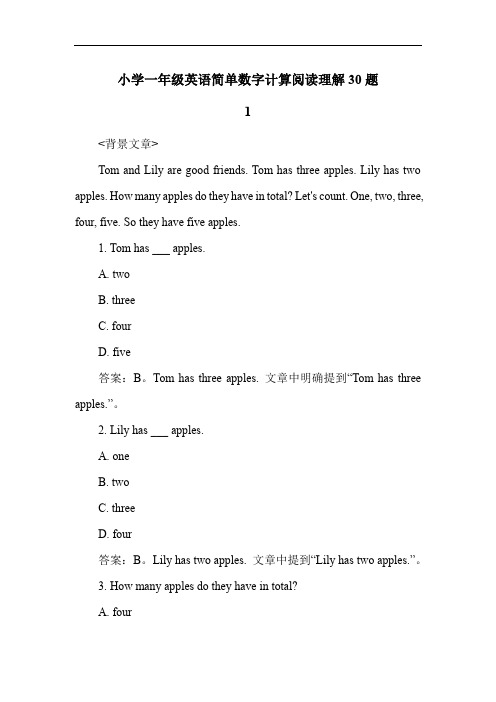 小学一年级英语简单数字计算阅读理解 30 题

1

<背景文章>

Tom and Lily are good friends. Tom has three apples. Lily has two apples. How many apples do they have in total? Let's count. One, two, three, four, five. So they have five apples.

1. Tom has ___ apples.

A. two

B. three

C. four

D. five

答案：B。Tom has three apples. 文章中明确提到“Tom has three apples.”。

2. Lily has ___ apples.

A. one

B. two

C. three

D. four

答案：B。Lily has two apples. 文章中提到“Lily has two apples.”。

3. How many apples do they have in total?

A. four